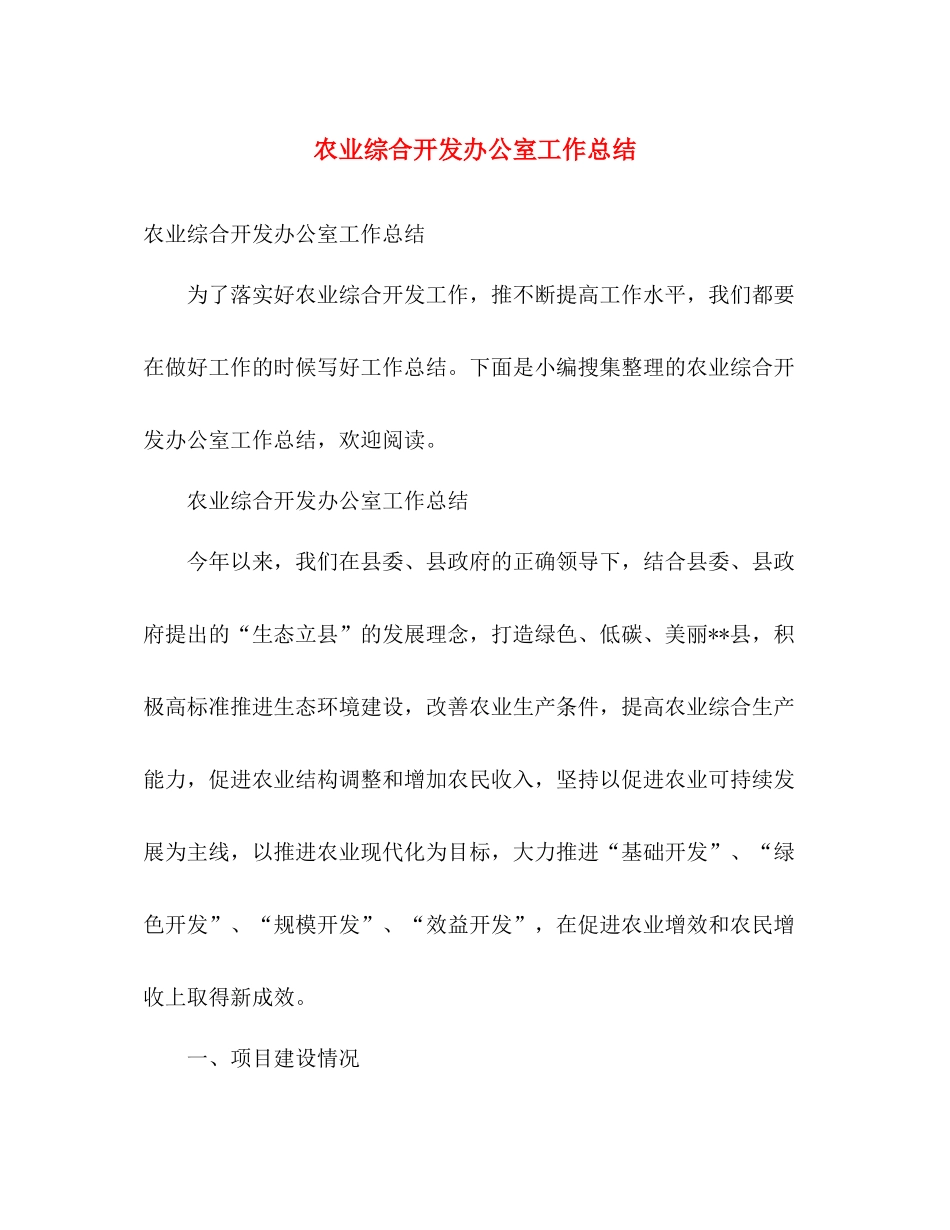 农业综合开发办公室工作总结

农业综合开发办公室工作总结

为了落实好农业综合开发工作，推不断提高工作水平，我们都要在做好工作的时候写好工作总结。下面是小编搜集整理的农业综合开发办公室工作总结，欢迎阅读。

农业综合开发办公室工作总结

今年以来，我们在县委、县政府的正确领导下，结合县委、县政府提出的“生态立县”的发展理念，打造绿色、低碳、美丽**县，积极高标准推进生态环境建设，改善农业生产条件，提高农业综合生产能力，促进农业结构调整和增加农民收入，坚持以促进农业可持续发展为主线，以推进农业现代化为目标，大力推进“基础开发”、“绿色开发”、“规模开发”、“效益开发”，在促进农业增效和农民增收上取得新成效。

一、项目建设情况